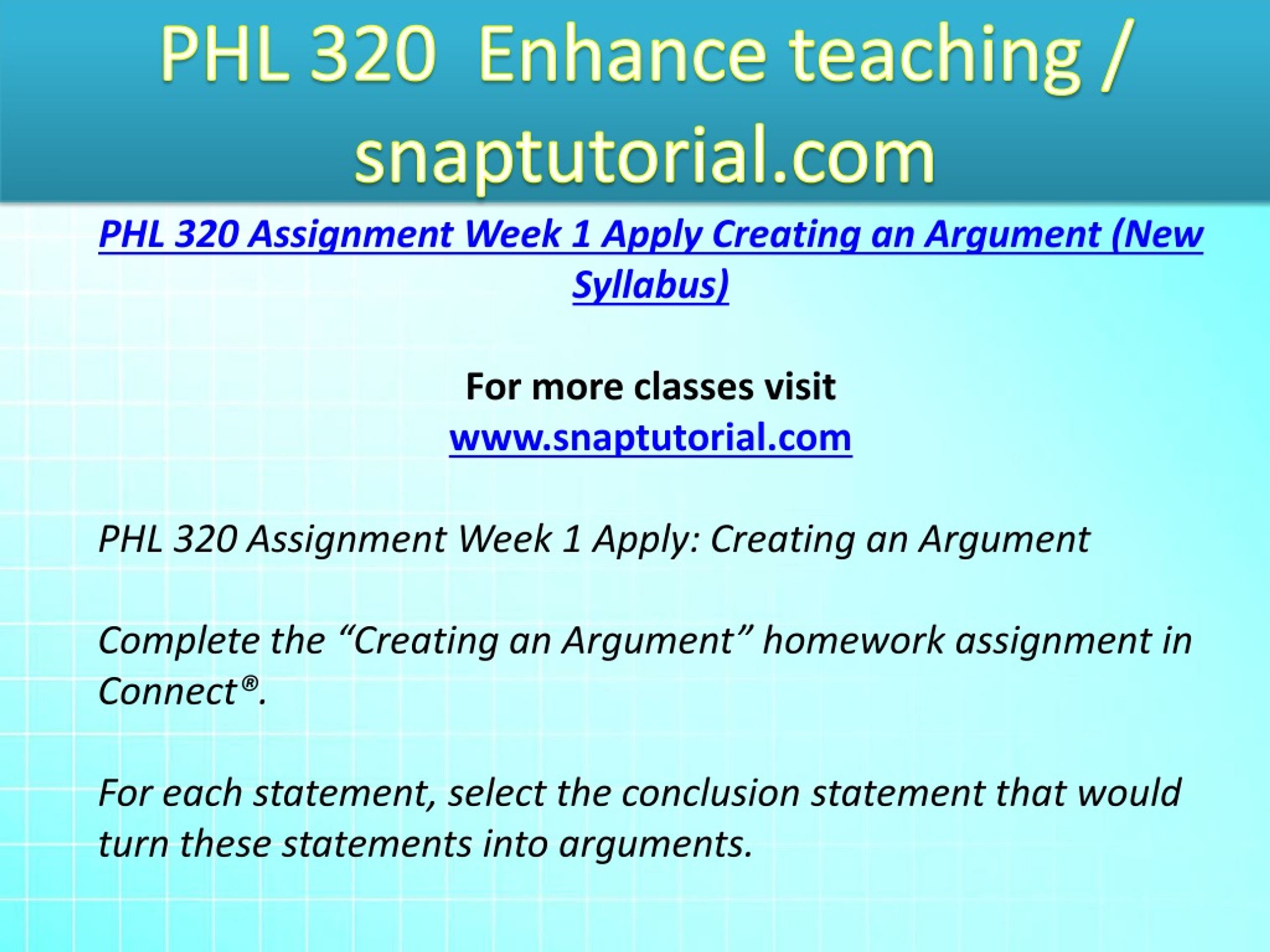 PHL 320 Enhance teaching / snaptutorial.com

PHL 320 Assignment Week 1 Apply Creating an Argument (New Syllabus)

For more classes visit
www.snaptutorial.com

PHL 320 Assignment Week 1 Apply: Creating an Argument

Complete the “Creating an Argument” homework assignment in Connect®.

For each statement, select the conclusion statement that would turn these statements into arguments.